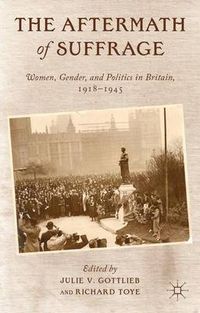 THE AFTERMATH of SUFFRAGE

Women, Gender, and Politics in Britain, 1918–1945

Edited by
JULIE V. GOTTLIEB
AND RICHARD TOYE